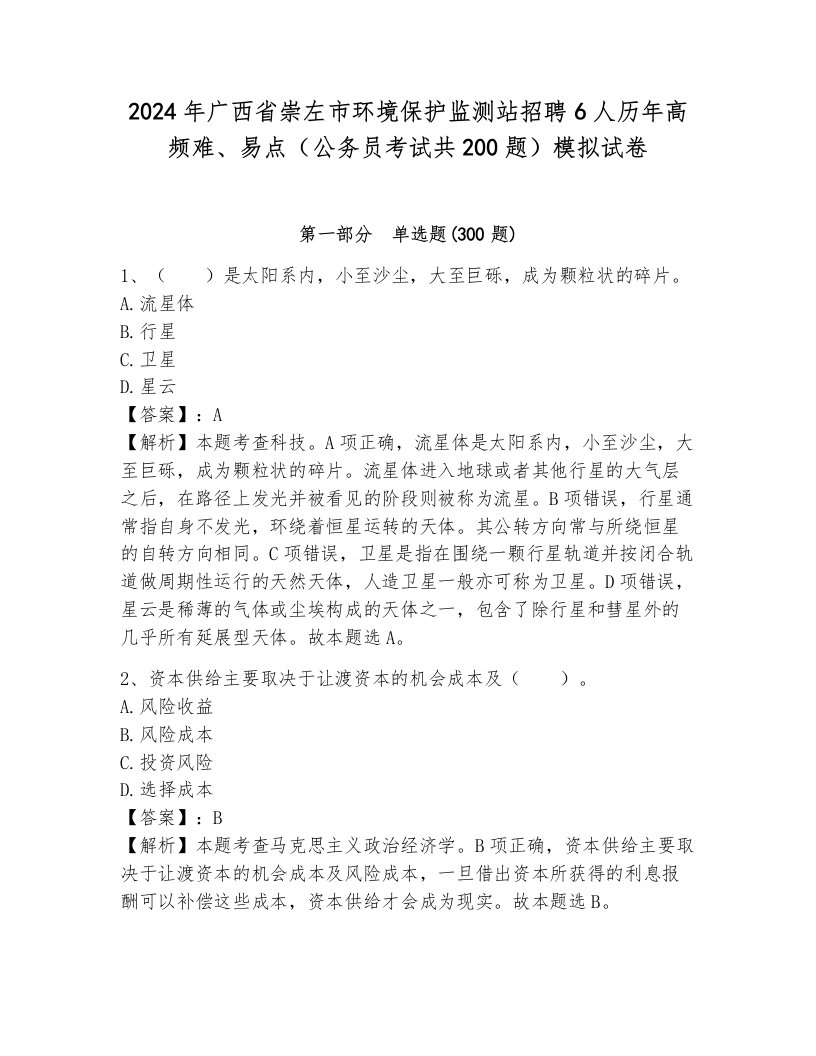 2024年广西省崇左市环境保护监测站招聘6人历年高频难、易点（公务员考试共200题）模拟试卷

第一部分 单选题(300题)

1、（ ）是太阳系内，小至沙尘，大至巨砾，成为颗粒状的碎片。
A.流星体
B.行星
C.卫星
D.星云
【答案】：A
【解析】本题考查科技。A项正确，流星体是太阳系内，小至沙尘，大至巨砾，成为颗粒状的碎片。流星体进入地球或者其他行星的大气层之后，在路径上发光并被看见的阶段则被称为流星。B项错误，行星通常指自身不发光，环绕着恒星运转的天体。其公转方向常与所绕恒星的自转方向相同。C项错误，卫星是指在围绕一颗行星轨道并按闭合轨道做周期性运行的天然天体，人造卫星一般亦可称为卫星。D项错误，星云是稀薄的气体或尘埃构成的天体之一，包含了除行星和彗星外的几乎所有延展型天体。故本题选A。

2、资本供给主要取决于让渡资本的机会成本及（ ）。
A.风险收益
B.风险成本
C.投资风险
D.选择成本
【答案】：B
【解析】本题考查马克思主义政治经济学。B项正确，资本供给主要取决于让渡资本的机会成本及风险成本，一旦借出资本所获得的利息报酬可以补偿这些成本，资本供给才会成为现实。故本题选B。